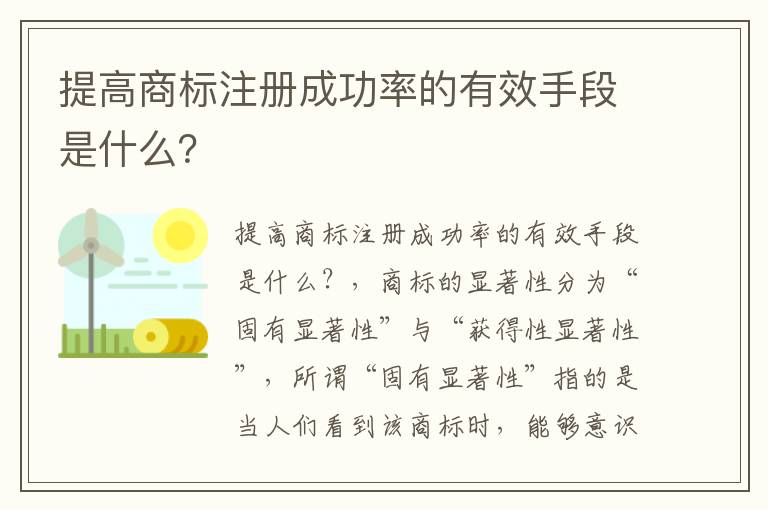 提高商标注册成功率的有效手段是什么?

提高商标注册成功率的有效手段是什么？，商标的显著性分为“固有显著性”与“获得性显著性”，所谓“固有显著性”指的是当人们看到该商标时，能够意识